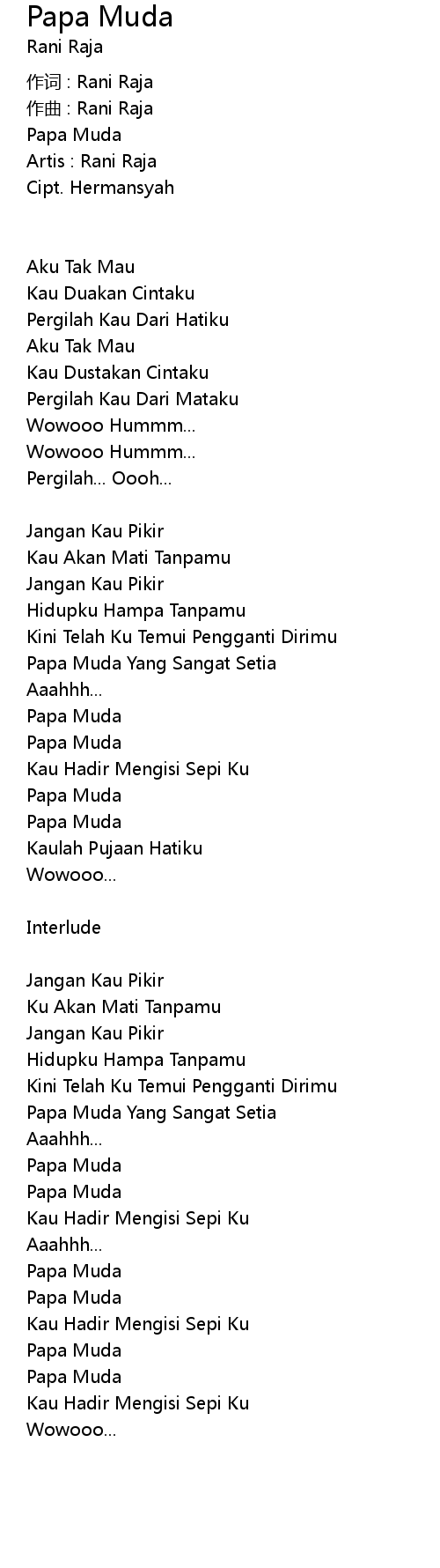 Papa Muda
Rani Raja

作词 : Rani Raja
作曲 : Rani Raja
Papa Muda
Artis : Rani Raja
Cipt. Hermansyah

Aku Tak Mau
Kau Duakan Cintaku
Pergilah Kau Dari Hatiku
Aku Tak Mau
Kau Dustakan Cintaku
Pergilah Kau Dari Mataku
Wowooo Hummm...
Wowooo Hummm...
Pergilah... Oooh...

Jangan Kau Pikir
Kau Akan Mati Tanpamu
Jangan Kau Pikir
Hidupku Hampa Tanpamu
Kini Telah Ku Temui Pengganti Dirimu
Papa Muda Yang Sangat Setia
Aaahhh...
Papa Muda
Papa Muda
Kau Hadir Mengisi Sepi Ku
Papa Muda
Papa Muda
Kaulah Pujaan Hatiku
Wowooo...

Interlude

Jangan Kau Pikir
Ku Akan Mati Tanpamu
Jangan Kau Pikir
Hidupku Hampa Tanpamu
Kini Telah Ku Temui Pengganti Dirimu
Papa Muda Yang Sangat Setia
Aaahhh...
Papa Muda
Papa Muda
Kau Hadir Mengisi Sepi Ku
Aaahhh...
Papa Muda
Papa Muda
Kau Hadir Mengisi Sepi Ku
Papa Muda
Papa Muda
Kau Hadir Mengisi Sepi Ku
Wowooo...